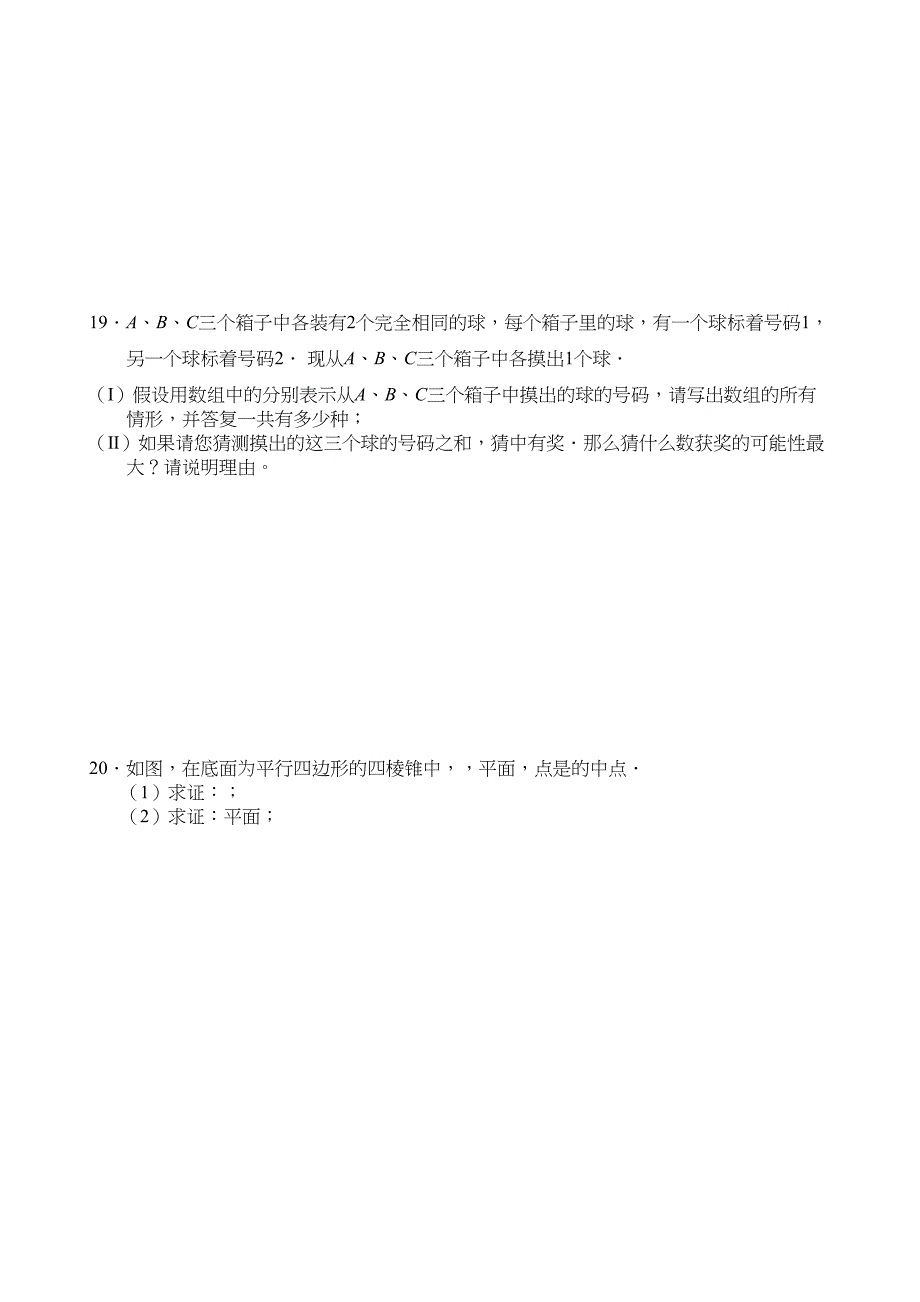 19．$A$、$B$、$C$三个箱子中各装有2个完全相同的球，每个箱子里的球，有一个球标着号码1，另一个球标着号码2． 现从$A$、$B$、$C$三个箱子中各摸出1个球．

（I）假设用数组中的分别表示从$A$、$B$、$C$三个箱子中摸出的球的号码，请写出数组的所有情形，并答复一共有多少种；

（II）如果请您猜测摸出的这三个球的号码之和，猜中有奖．那么猜什么数获奖的可能性最大？请说明理由。

20．如图，在底面为平行四边形的四棱锥中，，平面，点是的中点．

（1）求证：；

（2）求证：平面；